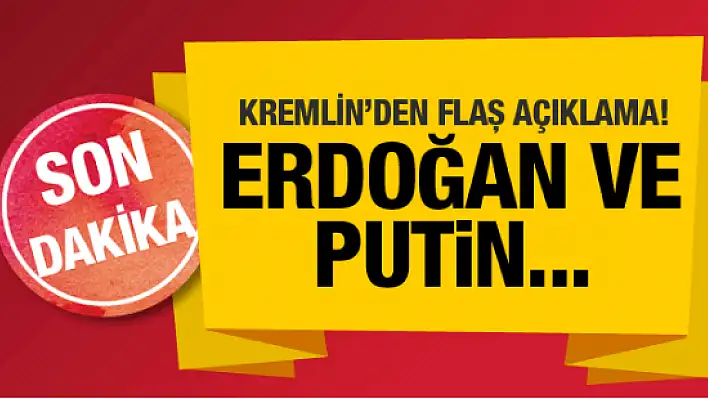 SON DAKİKA

KREMLİN'DEN FLAŞ AÇIKLAMA!

ERDOĞAN VE PUTİN...